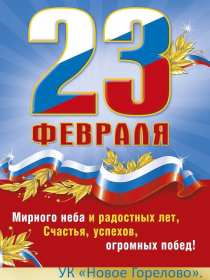 23
ФЕВРАЛЯ

Мирного неба и радостных лет,
Счастья, успехов,
огромных побед!

УК «Новое Горелово».